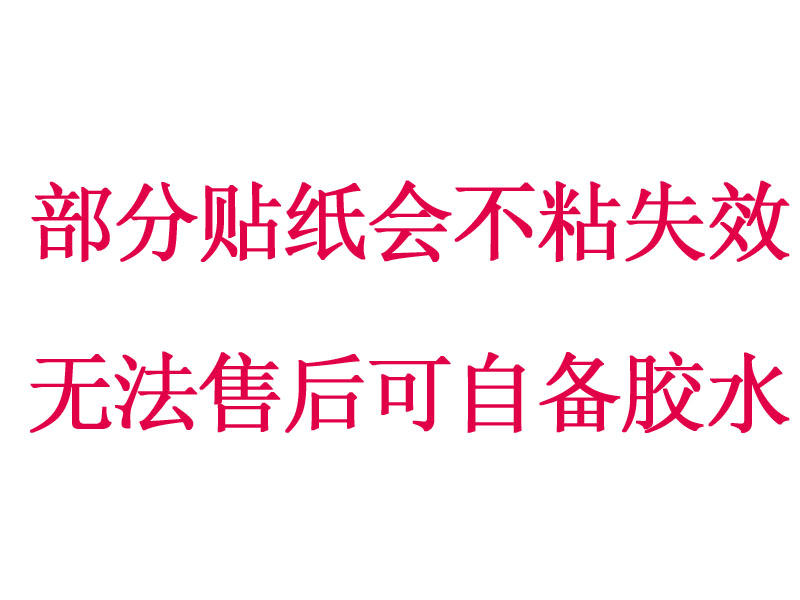 部分贴纸会不粘失效
无法售后可自备胶水